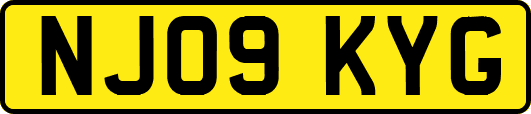 NJ09 KYG